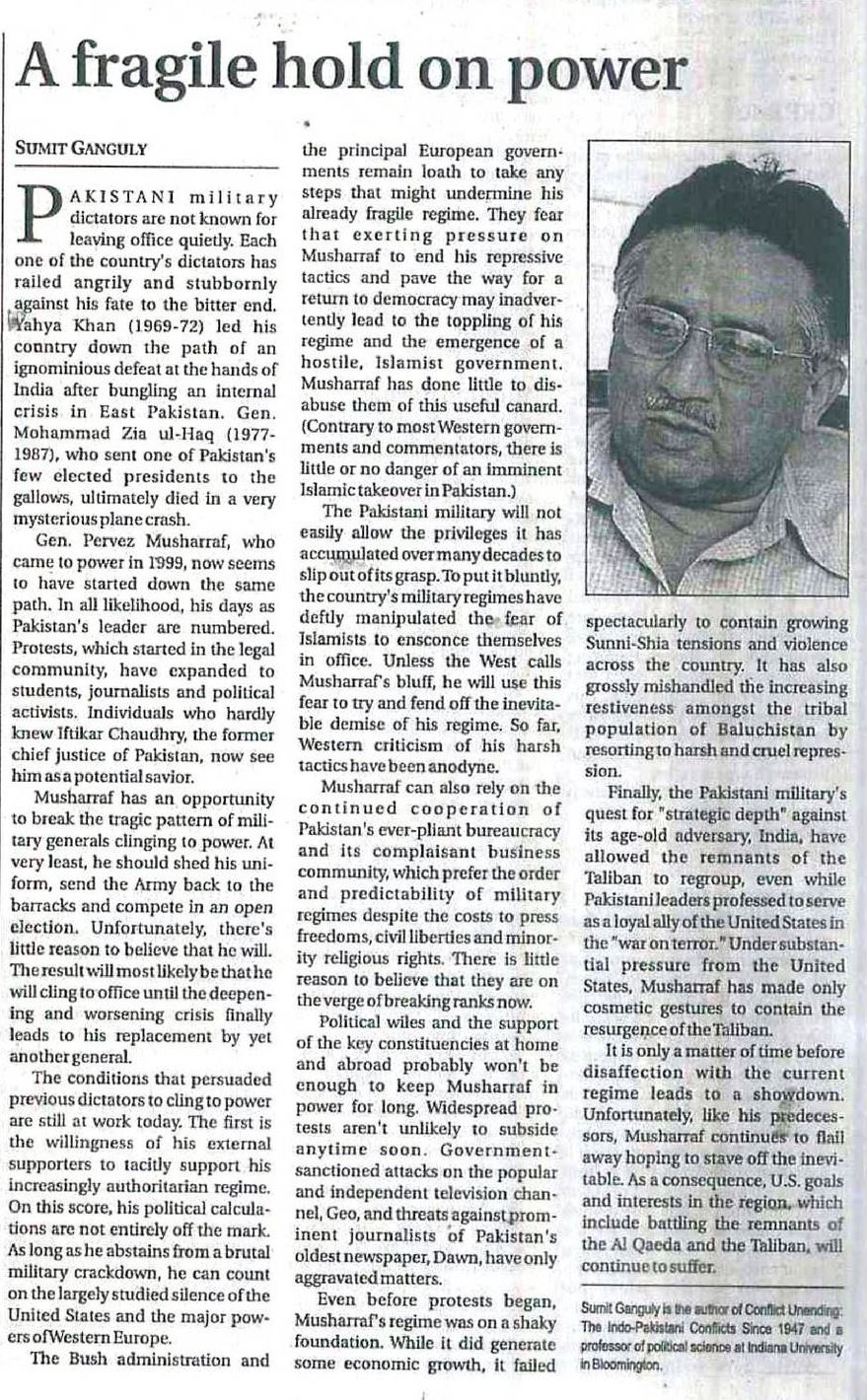 A fragile hold on power

SUMIT GANGULY

PAKISTANI military dictators are not known for leaving office quietly. Each one of the country's dictators has railed angrily and stubbornly against his fate to the bitter end. Yahya Khan (1969-72) led his country down the path of an ignominious defeat at the hands of India after bungling an internal crisis in East Pakistan. Gen. Mohammad Zia ul-Haq (1977-1987), who sent one of Pakistan's few elected presidents to the gallows, ultimately died in a very mysterious plane crash.

Gen. Pervez Musharraf, who came to power in 1999, now seems to have started down the same path. In all likelihood, his days as Pakistan's leader are numbered. Protests, which started in the legal community, have expanded to students, journalists and political activists. Individuals who hardly knew Iftikar Chaudhry, the former chief justice of Pakistan, now see him as a potential savior.

Musharraf has an opportunity to break the tragic pattern of military generals clinging to power. At very least, he should shed his uniform, send the Army back to the barracks and compete in an open election. Unfortunately, there's little reason to believe that he will. The result will most likely be that he will cling to office until the deepening and worsening crisis finally leads to his replacement by yet another general.

The conditions that persuaded previous dictators to cling to power are still at work today. The first is the willingness of his external supporters to tacitly support his increasingly authoritarian regime. On this score, his political calculations are not entirely off the mark. As long as he abstains from a brutal military crackdown, he can count on the largely studied silence of the United States and the major powers of Western Europe.

The Bush administration and the principal European governments remain loath to take any steps that might undermine his already fragile regime. They fear that exerting pressure on Musharraf to end his repressive tactics and pave the way for a return to democracy may inadvertently lead to the toppling of his regime and the emergence of a hostile, Islamist government. Musharraf has done little to disabuse them of this useful canard. (Contrary to most Western governments and commentators, there is little or no danger of an imminent Islamic takeover in Pakistan.)

The Pakistani military will not easily allow the privileges it has accumulated over many decades to slip out of its grasp. To put it bluntly, the country's military regimes have deftly manipulated the fear of Islamists to ensconce themselves in office. Unless the West calls Musharraf's bluff, he will use this fear to try and fend off the inevitable demise of his regime. So far, Western criticism of his harsh tactics have been anodyne.

Musharraf can also rely on the continued cooperation of Pakistan's ever-pliant bureaucracy and its complaisant business community, which prefer the order and predictability of military regimes despite the costs to press freedoms, civil liberties and minority religious rights. There is little reason to believe that they are on the verge of breaking ranks now.

Political wiles and the support of the key constituencies at home and abroad probably won't be enough to keep Musharraf in power for long. Widespread protests aren't unlikely to subside anytime soon. Government-sanctioned attacks on the popular and independent television channel, Geo, and threats against prominent journalists of Pakistan's oldest newspaper, Dawn, have only aggravated matters.

Even before protests began, Musharraf's regime was on a shaky foundation. While it did generate some economic growth, it failed spectacularly to contain growing Sunni-Shia tensions and violence across the country. It has also grossly mishandled the increasing restiveness amongst the tribal population of Baluchistan by resorting to harsh and cruel repression.

Finally, the Pakistani military's quest for "strategic depth" against its age-old adversary, India, have allowed the remnants of the Taliban to regroup, even while Pakistani leaders professed to serve as a loyal ally of the United States in the "war on terror." Under substantial pressure from the United States, Musharraf has made only cosmetic gestures to contain the resurgence of the Taliban.

It is only a matter of time before disaffection with the current regime leads to a showdown. Unfortunately, like his predecessors, Musharraf continues to flail away hoping to stave off the inevitable. As a consequence, U.S. goals and interests in the region, which include battling the remnants of the Al Qaeda and the Taliban, will continue to suffer.

Sumit Ganguly is the author of Conflict Unending: The Indo-Pakistani Conflicts Since 1947 and a professor of political science at Indiana University in Bloomington.